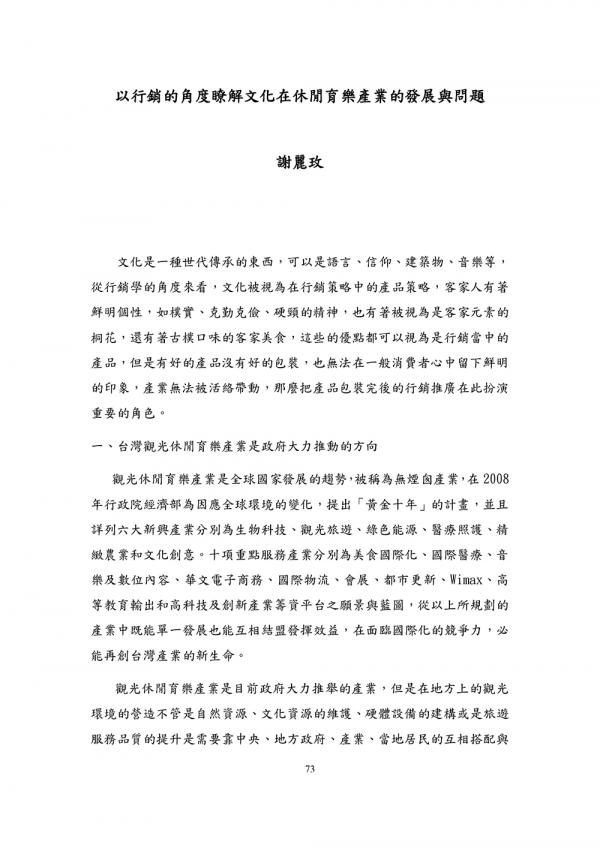 以行銷的角度瞭解文化在休閒育樂產業的發展與問題

謝麗玫

文化是一種世代傳承的東西，可以是語言、信仰、建築物、音樂等，從行銷學的角度來看，文化被視為在行銷策略中的產品策略，客家人有著鮮明個性，如樸實、克勤克儉、硬頸的精神，也有著被視為是客家元素的桐花，還有著古樸口味的客家美食，這些的優點都可以視為是行銷當中的產品，但是有好的產品沒有好的包裝，也無法在一般消費者心中留下鮮明的印象，產業無法被活絡帶動，那麼把產品包裝完後的行銷推廣在此扮演重要的角色。

一、台灣觀光休閒育樂產業是政府大力推動的方向

觀光休閒育樂產業是全球國家發展的趨勢，被稱為無煙囪產業，在 2008 年行政院經濟部為因應全球環境的變化，提出「黃金十年」的計畫，並且詳列六大新興產業分別為生物科技、觀光旅遊、綠色能源、醫療照護、精緻農業和文化創意。十項重點服務產業分別為美食國際化、國際醫療、音樂及數位內容、華文電子商務、國際物流、會展、都市更新、Wimax、高等教育輸出和高科技及創新產業籌資平台之願景與藍圖，從以上所規劃的產業中既能單一發展也能互相結盟發揮效益，在面臨國際化的競爭力，必能再創台灣產業的新生命。

觀光休閒育樂產業是目前政府大力推舉的產業，但是在地方上的觀光環境的營造不管是自然資源、文化資源的維護、硬體設備的建構或是旅遊服務品質的提升是需要靠中央、地方政府、產業、當地居民的互相搭配與

73